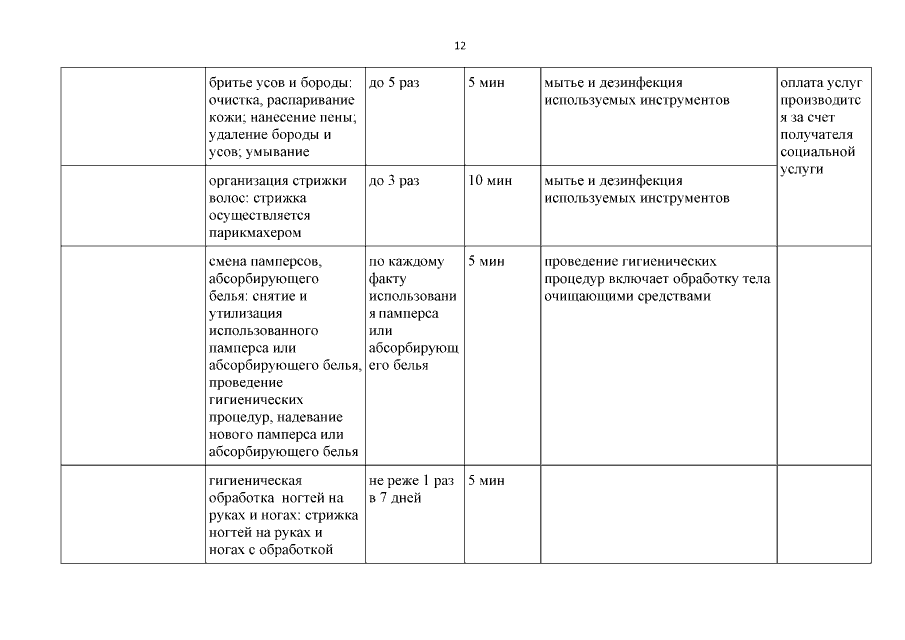 12

| | | | | | |
|---|---|---|---|---|---|
| | бритье усов и бороды: очистка, распаривание кожи; нанесение пены; удаление бороды и усов; умывание | до 5 раз | 5 мин | мытье и дезинфекция используемых инструментов | оплата услуг производится за счет получателя социальной услуги |
| | организация стрижки волос: стрижка осуществляется парикмахером | до 3 раз | 10 мин | мытье и дезинфекция используемых инструментов | |
| | смена памперсов, абсорбирующего белья: снятие и утилизация использованного памперса или абсорбирующего белья, проведение гигиенических процедур, надевание нового памперса или абсорбирующего белья | по каждому факту использования памперса или абсорбирующего белья | 5 мин | проведение гигиенических процедур включает обработку тела очищающими средствами | |
| | гигиеническая обработка ногтей на руках и ногах: стрижка ногтей на руках и ногах с обработкой | не реже 1 раз в 7 дней | 5 мин | | |